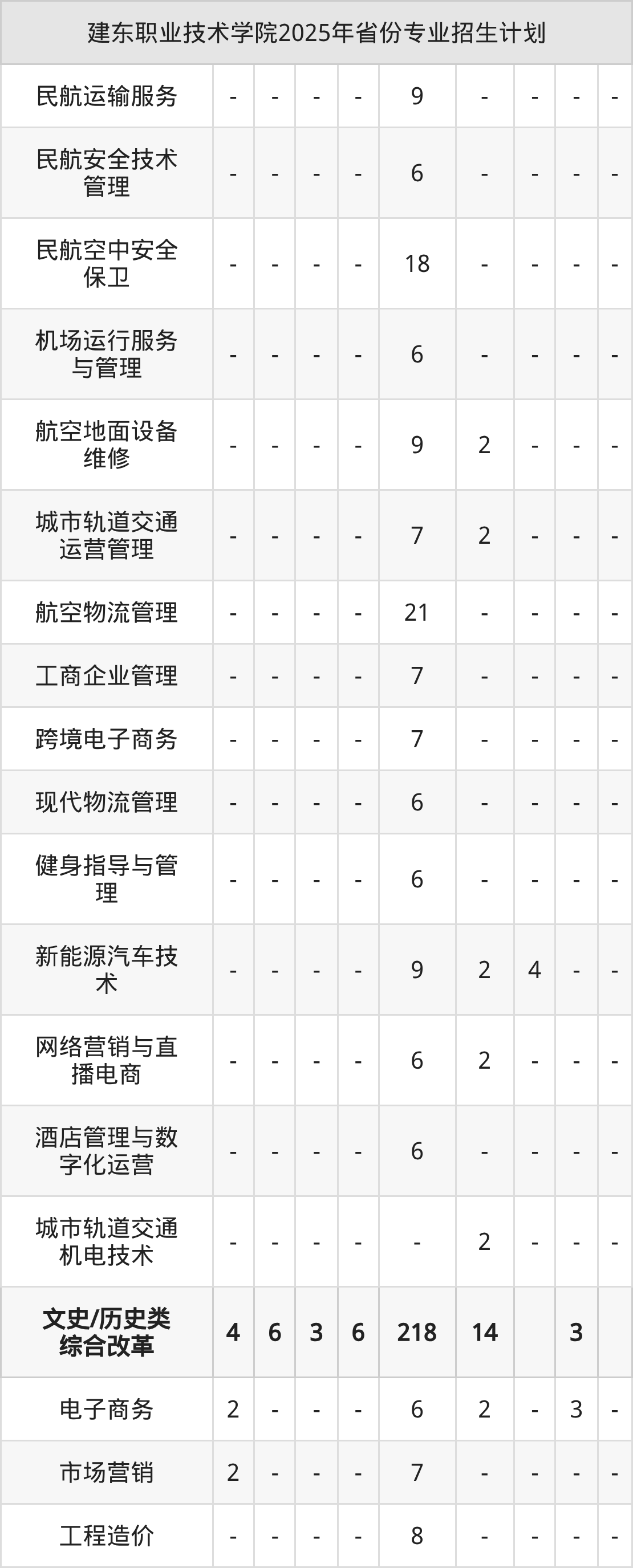 | 建东职业技术学院2025年省份专业招生计划 | | | | | | | | | |
|---|---|---|---|---|---|---|---|---|---|
| 民航运输服务 | - | - | - | - | 9 | - | - | - | - |
| 民航安全技术管理 | - | - | - | - | 6 | - | - | - | - |
| 民航空中安全保卫 | - | - | - | - | 18 | - | - | - | - |
| 机场运行服务与管理 | - | - | - | - | 6 | - | - | - | - |
| 航空地面设备维修 | - | - | - | - | 9 | 2 | - | - | - |
| 城市轨道交通运营管理 | - | - | - | - | 7 | 2 | - | - | - |
| 航空物流管理 | - | - | - | - | 21 | - | - | - | - |
| 工商企业管理 | - | - | - | - | 7 | - | - | - | - |
| 跨境电子商务 | - | - | - | - | 7 | - | - | - | - |
| 现代物流管理 | - | - | - | - | 6 | - | - | - | - |
| 健身指导与管理 | - | - | - | - | 6 | - | - | - | - |
| 新能源汽车技术 | - | - | - | - | 9 | 2 | 4 | - | - |
| 网络营销与直播电商 | - | - | - | - | 6 | 2 | - | - | - |
| 酒店管理与数字化运营 | - | - | - | - | 6 | - | - | - | - |
| 城市轨道交通机电技术 | - | - | - | - | - | 2 | - | - | - |
| 文史/历史类综合改革 | 4 | 6 | 3 | 6 | 218 | 14 | | 3 | |
| 电子商务 | 2 | - | - | - | 6 | 2 | - | 3 | - |
| 市场营销 | 2 | - | - | - | 7 | - | - | - | - |
| 工程造价 | - | - | - | - | 8 | - | - | - | - |